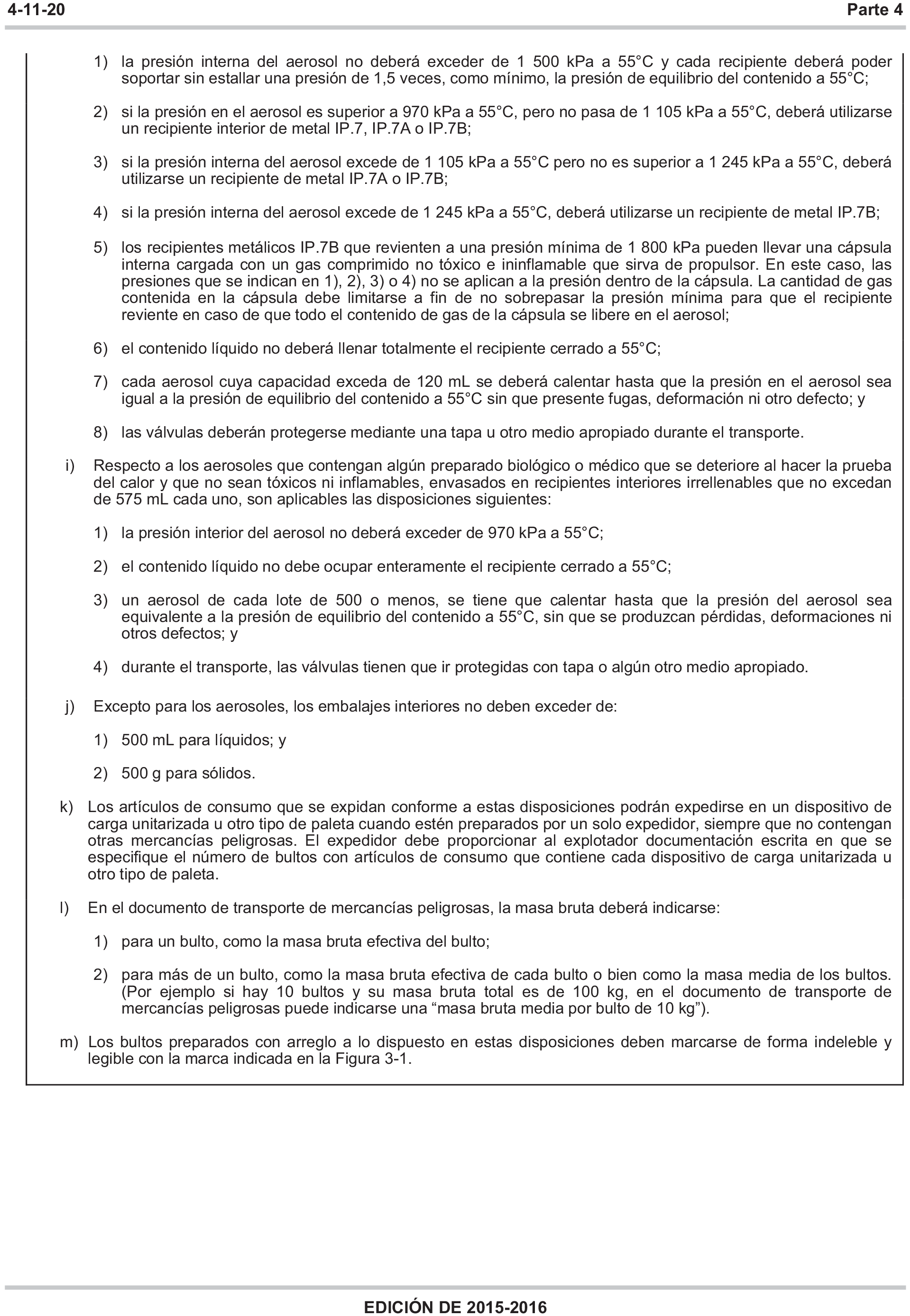 4-11-20

Parte 4

1) la presión interna del aerosol no deberá exceder de 1 500 kPa a 55°C y cada recipiente deberá poder soportar sin estallar una presión de 1,5 veces, como mínimo, la presión de equilibrio del contenido a 55°C;

2) si la presión en el aerosol es superior a 970 kPa a 55°C, pero no pasa de 1 105 kPa a 55°C, deberá utilizarse un recipiente interior de metal IP.7, IP.7A o IP.7B;

3) si la presión interna del aerosol excede de 1 105 kPa a 55°C pero no es superior a 1 245 kPa a 55°C, deberá utilizarse un recipiente de metal IP.7A o IP.7B;

4) si la presión interna del aerosol excede de 1 245 kPa a 55°C, deberá utilizarse un recipiente de metal IP.7B;

5) los recipientes metálicos IP.7B que revienten a una presión mínima de 1 800 kPa pueden llevar una cápsula interna cargada con un gas comprimido no tóxico e ininflamable que sirva de propulsor. En este caso, las presiones que se indican en 1), 2), 3) o 4) no se aplican a la presión dentro de la cápsula. La cantidad de gas contenida en la cápsula debe limitarse a fin de no sobrepasar la presión mínima para que el recipiente reviente en caso de que todo el contenido de gas de la cápsula se libere en el aerosol;

6) el contenido líquido no deberá llenar totalmente el recipiente cerrado a 55°C;

7) cada aerosol cuya capacidad exceda de 120 mL se deberá calentar hasta que la presión en el aerosol sea igual a la presión de equilibrio del contenido a 55°C sin que presente fugas, deformación ni otro defecto; y

8) las válvulas deberán protegerse mediante una tapa u otro medio apropiado durante el transporte.

i) Respecto a los aerosoles que contengan algún preparado biológico o médico que se deteriore al hacer la prueba del calor y que no sean tóxicos ni inflamables, envasados en recipientes interiores irrellenables que no excedan de 575 mL cada uno, son aplicables las disposiciones siguientes:

1) la presión interior del aerosol no deberá exceder de 970 kPa a 55°C;

2) el contenido líquido no debe ocupar enteramente el recipiente cerrado a 55°C;

3) un aerosol de cada lote de 500 o menos, se tiene que calentar hasta que la presión del aerosol sea equivalente a la presión de equilibrio del contenido a 55°C, sin que se produzcan pérdidas, deformaciones ni otros defectos; y

4) durante el transporte, las válvulas tienen que ir protegidas con tapa o algún otro medio apropiado.

j) Excepto para los aerosoles, los embalajes interiores no deben exceder de:

1) 500 mL para líquidos; y

2) 500 g para sólidos.

k) Los artículos de consumo que se expidan conforme a estas disposiciones podrán expedirse en un dispositivo de carga unitarizada u otro tipo de paleta cuando estén preparados por un solo expedidor, siempre que no contengan otras mercancías peligrosas. El expedidor debe proporcionar al explotador documentación escrita en que se especifique el número de bultos con artículos de consumo que contiene cada dispositivo de carga unitarizada u otro tipo de paleta.

l) En el documento de transporte de mercancías peligrosas, la masa bruta deberá indicarse:

1) para un bulto, como la masa bruta efectiva del bulto;

2) para más de un bulto, como la masa bruta efectiva de cada bulto o bien como la masa media de los bultos. (Por ejemplo si hay 10 bultos y su masa bruta total es de 100 kg, en el documento de transporte de mercancías peligrosas puede indicarse una “masa bruta media por bulto de 10 kg”).

m) Los bultos preparados con arreglo a lo dispuesto en estas disposiciones deben marcarse de forma indeleble y legible con la marca indicada en la Figura 3-1.

EDICIÓN DE 2015-2016